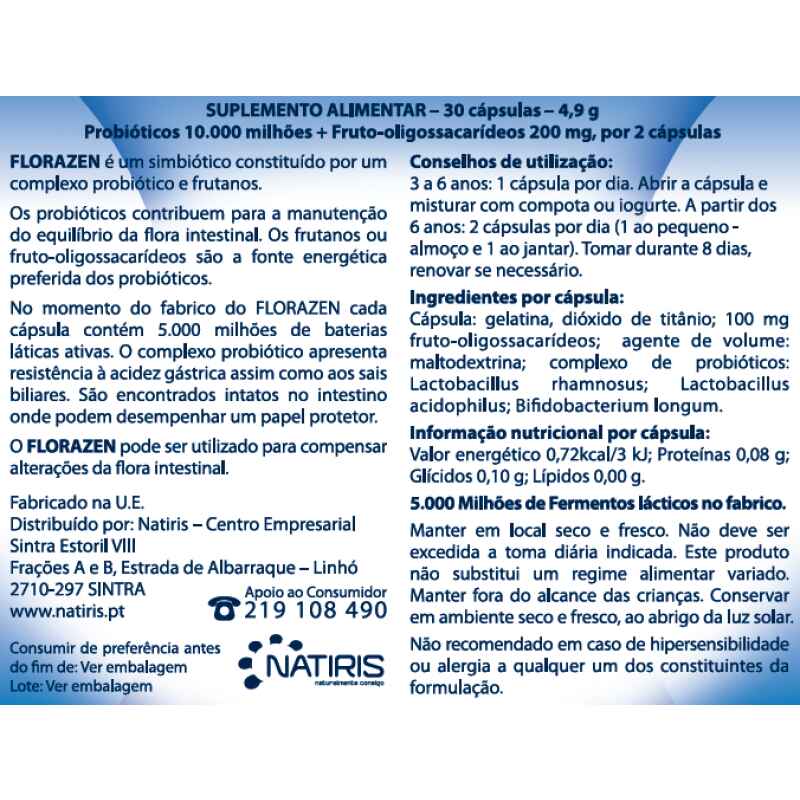 SUPLEMENTO ALIMENTAR – 30 cápsulas – 4,9 g
Probióticos 10.000 milhões + Fruto-oligossacarídeos 200 mg, por 2 cápsulas

FLORAZEN é um simbiótico constituído por um complexo probiótico e frutanos.

Os probióticos contribuem para a manutenção do equilíbrio da flora intestinal. Os frutanos ou fruto-oligossacarídeos são a fonte energética preferida dos probióticos.

No momento do fabrico do FLORAZEN cada cápsula contém 5.000 milhões de baterias láticas ativas. O complexo probiótico apresenta resistência à acidez gástrica assim como aos sais biliares. São encontrados intatos no intestino onde podem desempenhar um papel protetor.

O FLORAZEN pode ser utilizado para compensar alterações da flora intestinal.

Fabricado na U.E.
Distribuído por: Natiris – Centro Empresarial Sintra Estoril VIII
Frações A e B, Estrada de Albarraque – Linhó
2710-297 SINTRA
www.natiris.pt

Apoio ao Consumidor
219 108 490

Consumir de preferência antes do fim de: Ver embalagem
Lote: Ver embalagem

NATIRIS
naturalmente consigo

Conselhos de utilização:
3 a 6 anos: 1 cápsula por dia. Abrir a cápsula e misturar com compota ou iogurte. A partir dos 6 anos: 2 cápsulas por dia (1 ao pequeno - almoço e 1 ao jantar). Tomar durante 8 dias, renovar se necessário.

Ingredientes por cápsula:
Cápsula: gelatina, dióxido de titânio; 100 mg fruto-oligossacarídeos; agente de volume: maltodextrina; complexo de probióticos: Lactobacillus rhamnosus; Lactobacillus acidophilus; Bifidobacterium longum.

Informação nutricional por cápsula:
Valor energético 0,72kcal/3 kJ; Proteínas 0,08 g; Glícidos 0,10 g; Lípidos 0,00 g.

5.000 Milhões de Fermentos lácticos no fabrico.

Manter em local seco e fresco. Não deve ser excedida a toma diária indicada. Este produto não substitui um regime alimentar variado. Manter fora do alcance das crianças. Conservar em ambiente seco e fresco, ao abrigo da luz solar.

Não recomendado em caso de hipersensibilidade ou alergia a qualquer um dos constituintes da formulação.